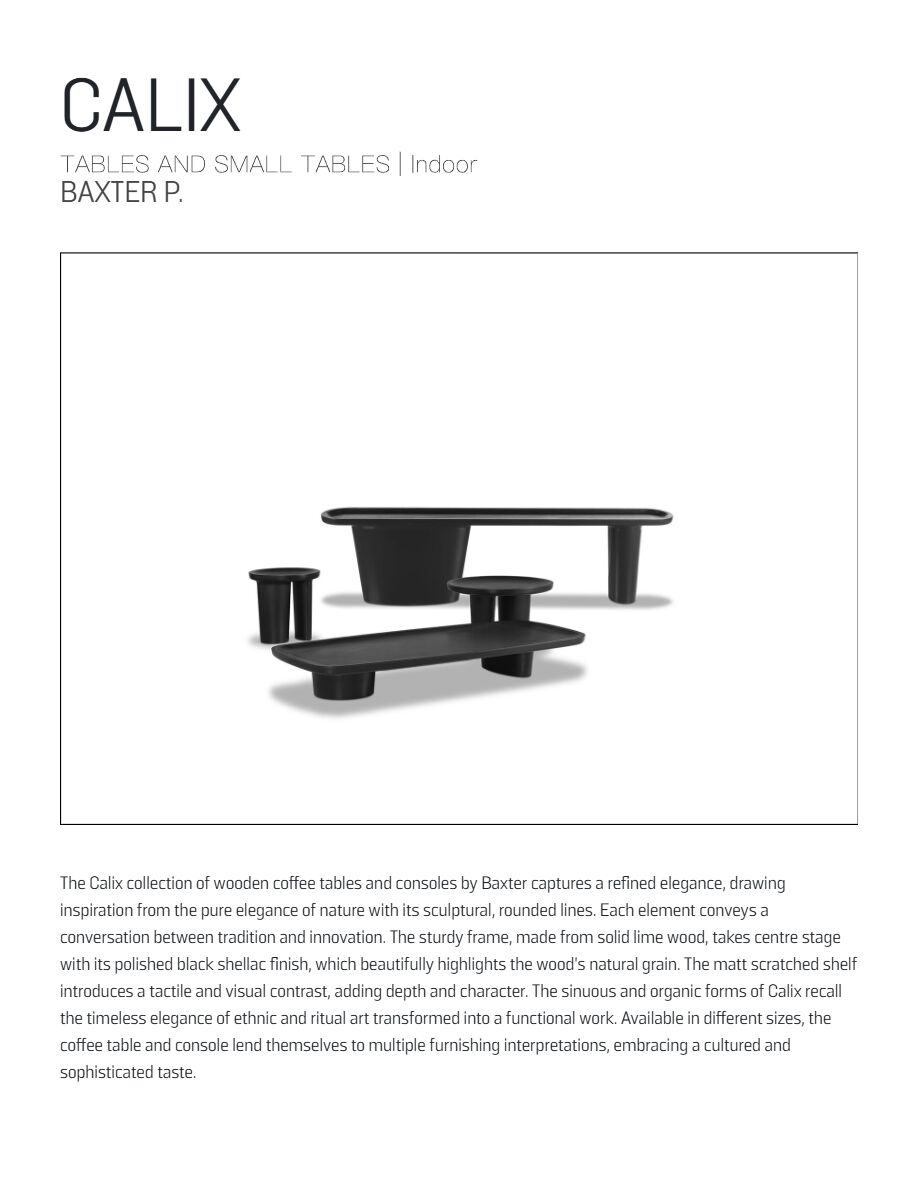 CALIX

TABLES AND SMALL TABLES | Indoor
BAXTER P.

The Calix collection of wooden coffee tables and consoles by Baxter captures a refined elegance, drawing inspiration from the pure elegance of nature with its sculptural, rounded lines. Each element conveys a conversation between tradition and innovation. The sturdy frame, made from solid lime wood, takes centre stage with its polished black shellac finish, which beautifully highlights the wood's natural grain. The matt scratched shelf introduces a tactile and visual contrast, adding depth and character. The sinuous and organic forms of Calix recall the timeless elegance of ethnic and ritual art transformed into a functional work. Available in different sizes, the coffee table and console lend themselves to multiple furnishing interpretations, embracing a cultured and sophisticated taste.